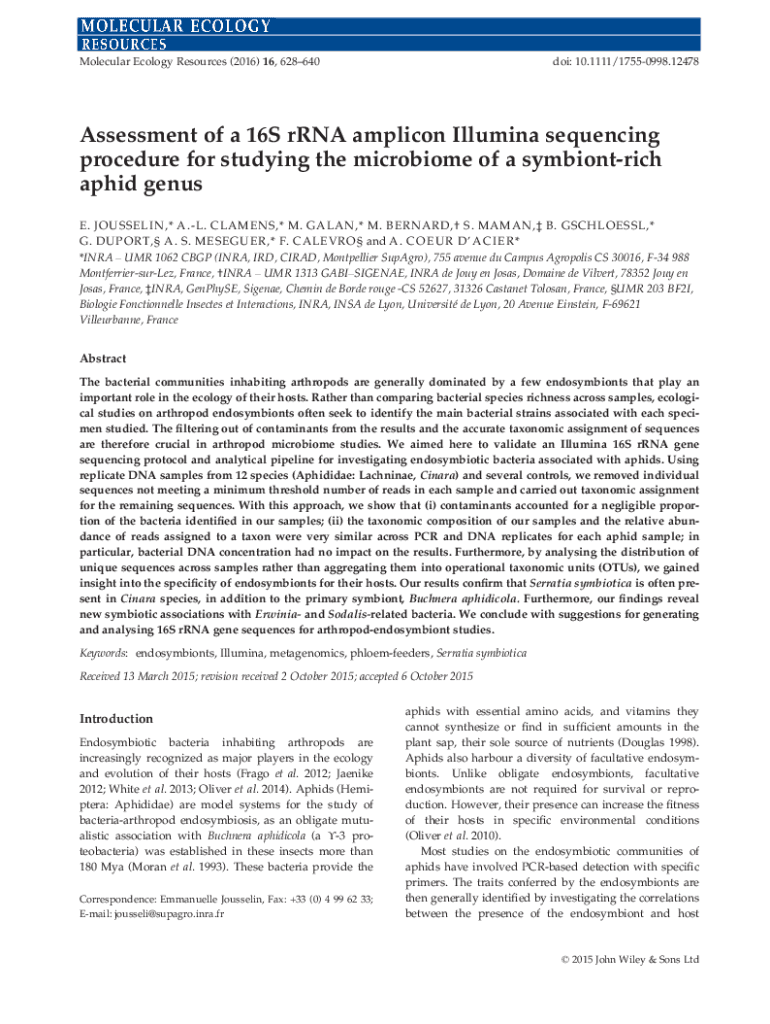 MOLECULAR ECOLOGY RESOURCES

Molecular Ecology Resources (2016) 16, 628–640

doi: 10.1111/1755-0998.12478

Assessment of a 16S rRNA amplicon Illumina sequencing procedure for studying the microbiome of a symbiont-rich aphid genus

E. JOUSSELIN,* A.-L. CLAMENS,* M. GALAN,* M. BERNARD,† S. MAMAN,‡ B. GSCHLOESSL,* G. DUPORT,§ A. S. MESEGUER,* F. CALEVRO§ and A. COEUR D'ACIER*

*INRA – UMR 1062 CBGP (INRA, IRD, CIRAD, Montpellier SupAgro), 755 avenue du Campus Agropolis CS 30016, F-34 988 Montferrier-sur-Lez, France, †INRA – UMR 1313 GABI–SIGENAE, INRA de Jouy en Josas, Domaine de Vilvert, 78352 Jouy en Josas, France, ‡INRA, GenPhySE, Sigenae, Chemin de Borde rouge -CS 52627, 31326 Castanet Tolosan, France, §UMR 203 BF2I, Biologie Fonctionnelle Insectes et Interactions, INRA, INSA de Lyon, Université de Lyon, 20 Avenue Einstein, F-69621 Villeurbanne, France

Abstract

The bacterial communities inhabiting arthropods are generally dominated by a few endosymbionts that play an important role in the ecology of their hosts. Rather than comparing bacterial species richness across samples, ecological studies on arthropod endosymbionts often seek to identify the main bacterial strains associated with each specimen studied. The filtering out of contaminants from the results and the accurate taxonomic assignment of sequences are therefore crucial in arthropod microbiome studies. We aimed here to validate an Illumina 16S rRNA gene sequencing protocol and analytical pipeline for investigating endosymbiotic bacteria associated with aphids. Using replicate DNA samples from 12 species (Aphididae: Lachninae, Cinara) and several controls, we removed individual sequences not meeting a minimum threshold number of reads in each sample and carried out taxonomic assignment for the remaining sequences. With this approach, we show that (i) contaminants accounted for a negligible proportion of the bacteria identified in our samples; (ii) the taxonomic composition of our samples and the relative abundance of reads assigned to a taxon were very similar across PCR and DNA replicates for each aphid sample; in particular, bacterial DNA concentration had no impact on the results. Furthermore, by analysing the distribution of unique sequences across samples rather than aggregating them into operational taxonomic units (OTUs), we gained insight into the specificity of endosymbionts for their hosts. Our results confirm that Serratia symbiotica is often present in Cinara species, in addition to the primary symbiont, Buchnera aphidicola. Furthermore, our findings reveal new symbiotic associations with Erwinia- and Sodalis-related bacteria. We conclude with suggestions for generating and analysing 16S rRNA gene sequences for arthropod-endosymbiont studies.

Keywords: endosymbionts, Illumina, metagenomics, phloem-feeders, Serratia symbiotica

Received 13 March 2015; revision received 2 October 2015; accepted 6 October 2015

Introduction

Endosymbiotic bacteria inhabiting arthropods are increasingly recognized as major players in the ecology and evolution of their hosts (Frago et al. 2012; Jaenike 2012; White et al. 2013; Oliver et al. 2014). Aphids (Hemiptera: Aphididae) are model systems for the study of bacteria-arthropod endosymbiosis, as an obligate mutualistic association with Buchnera aphidicola (a ϒ-3 proteobacteria) was established in these insects more than 180 Mya (Moran et al. 1993). These bacteria provide the

Correspondence: Emmanuelle Jousselin, Fax: +33 (0) 4 99 62 33; E-mail: jousseli@supagro.inra.fr

aphids with essential amino acids, and vitamins they cannot synthesize or find in sufficient amounts in the plant sap, their sole source of nutrients (Douglas 1998). Aphids also harbour a diversity of facultative endosymbionts. Unlike obligate endosymbionts, facultative endosymbionts are not required for survival or reproduction. However, their presence can increase the fitness of their hosts in specific environmental conditions (Oliver et al. 2010).

Most studies on the endosymbiotic communities of aphids have involved PCR-based detection with specific primers. The traits conferred by the endosymbionts are then generally identified by investigating the correlations between the presence of the endosymbiont and host

© 2015 John Wiley & Sons Ltd